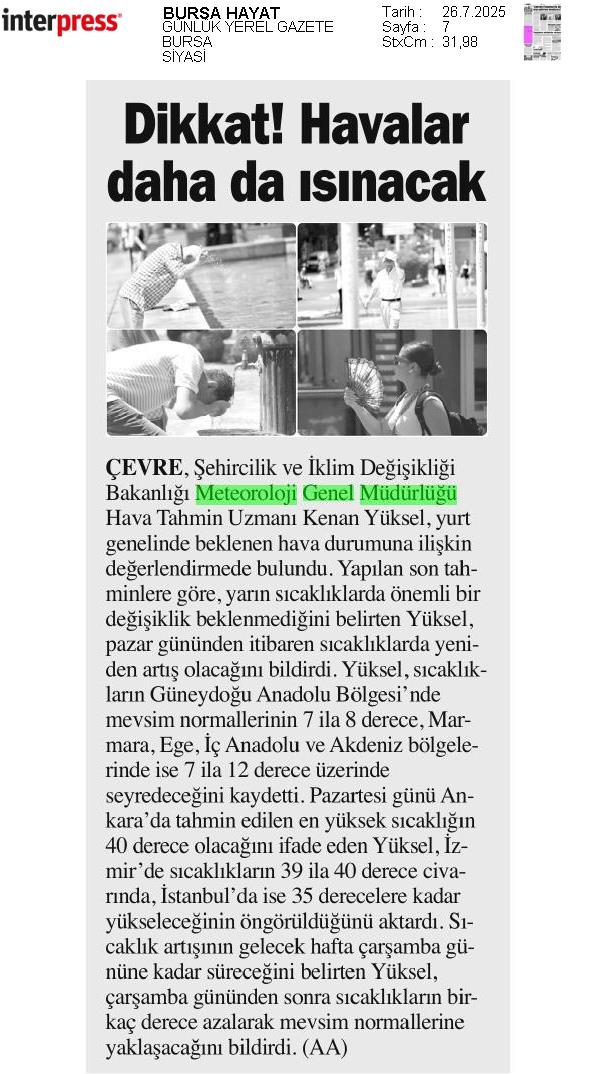 interpress

BURSA HAYAT
GÜNLÜK YEREL GAZETE
BURSA
SİYASİ

Tarih : 26.7.2025
Sayfa : 7
StxCm : 31,98

Dikkat! Havalar daha da ısınacak

ÇEVRE, Şehircilik ve İklim Değişikliği Bakanlığı Meteoroloji Genel Müdürlüğü Hava Tahmin Uzmanı Kenan Yüksel, yurt genelinde beklenen hava durumuna ilişkin değerlendirmede bulundu. Yapılan son tahminlere göre, yarın sıcaklıklarda önemli bir değişiklik beklenmediğini belirten Yüksel, pazar gününden itibaren sıcaklıklarda yeniden artış olacağını bildirdi. Yüksel, sıcaklıkların Güneydoğu Anadolu Bölgesi'nde mevsim normallerinin 7 ila 8 derece, Marmara, Ege, İç Anadolu ve Akdeniz bölgelerinde ise 7 ila 12 derece üzerinde seyredeceğini kaydetti. Pazartesi günü Ankara'da tahmin edilen en yüksek sıcaklığın 40 derece olacağını ifade eden Yüksel, İzmir'de sıcaklıkların 39 ila 40 derece civarında, İstanbul'da ise 35 derecelere kadar yükseleceğinin öngörüldüğünü aktardı. Sıcaklık artışının gelecek hafta çarşamba gününe kadar süreceğini belirten Yüksel, çarşamba gününden sonra sıcaklıkların birkaç derece azalarak mevsim normallerine yaklaşacağını bildirdi. (AA)